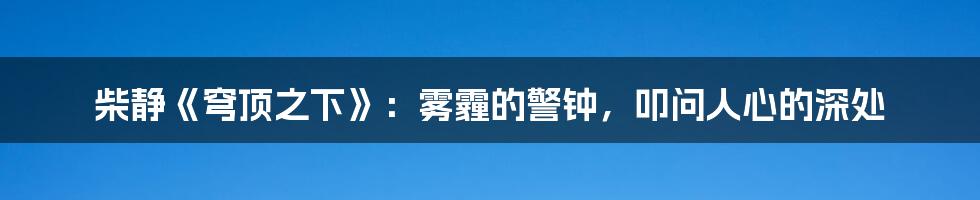 柴静《穹顶之下》：雾霾的警钟，叩问人心的深处